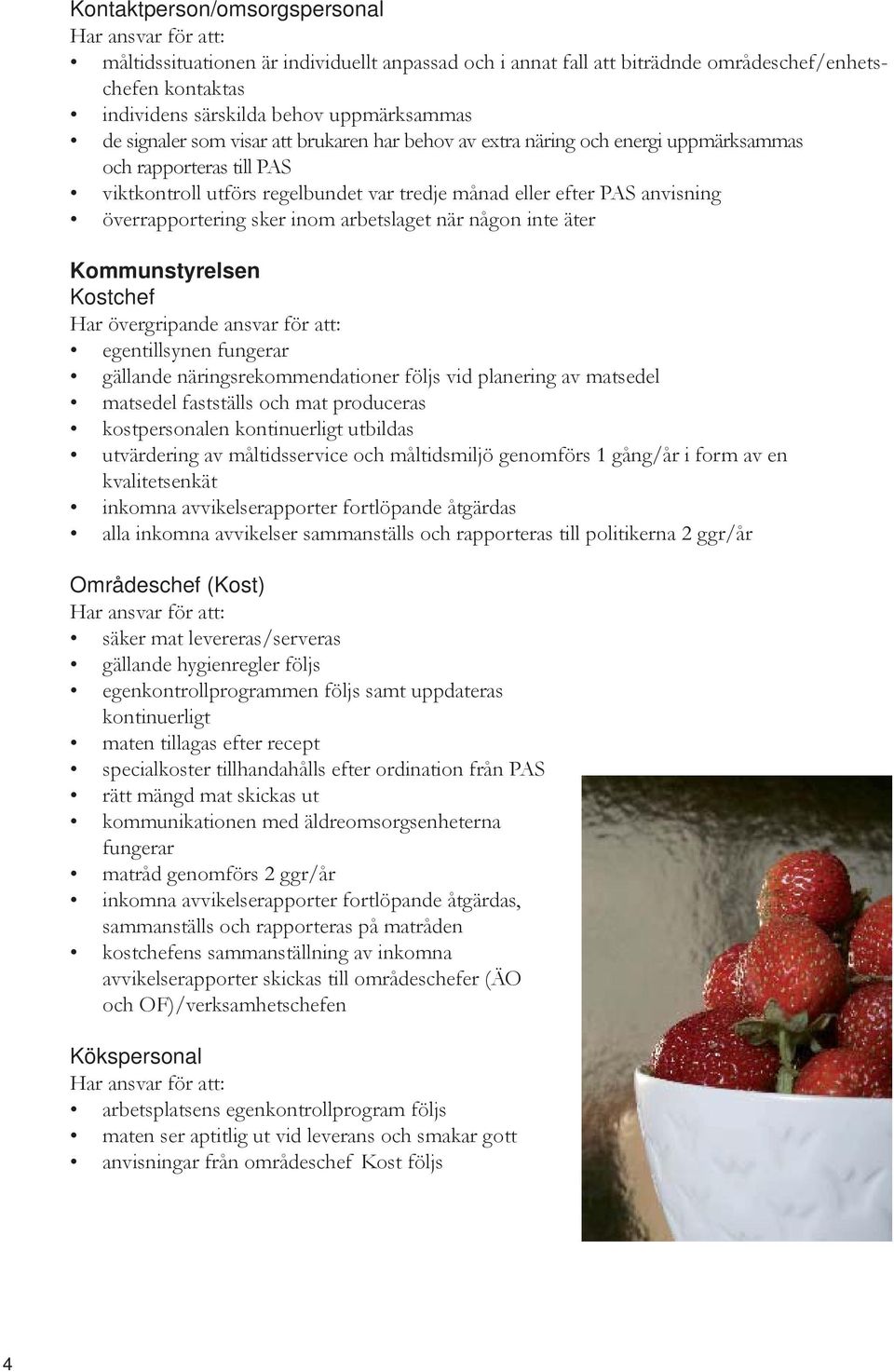 Kontaktperson/omsorgspersonal
Har ansvar för att:
• måltidssituationen är individuellt anpassad och i annat fall att biträdnde områdeschef/enhetschefen kontaktas
• individens särskilda behov uppmärksammas
• de signaler som visar att brukaren har behov av extra näring och energi uppmärksammas och rapporteras till PAS
• viktkontroll utförs regelbundet var tredje månad eller efter PAS anvisning
• överrapportering sker inom arbetslaget när någon inte äter

Kommunstyrelsen
Kostchef
Har övergripande ansvar för att:
• egentillsynen fungerar
• gällande näringsrekommendationer följs vid planering av matsedel
• matsedel fastställs och mat produceras
• kostpersonalen kontinuerligt utbildas
• utvärdering av måltidsservice och måltidsmiljö genomförs 1 gång/år i form av en kvalitetsenkät
• inkomna avvikelserapporter fortlöpande åtgärdas
• alla inkomna avvikelser sammanställs och rapporteras till politikerna 2 ggr/år

Områdeschef (Kost)
Har ansvar för att:
• säker mat levereras/serveras
• gällande hygienregler följs
• egenkontrollprogrammen följs samt uppdateras kontinuerligt
• maten tillagas efter recept
• specialkoster tillhandahålls efter ordination från PAS
• rätt mängd mat skickas ut
• kommunikationen med äldreomsorgsenheterna fungerar
• matråd genomförs 2 ggr/år
• inkomna avvikelserapporter fortlöpande åtgärdas, sammanställs och rapporteras på matråden
• kostchefens sammanställning av inkomna avvikelserapporter skickas till områdeschefer (ÄO och OF)/verksamhetschefen

Kökspersonal
Har ansvar för att:
• arbetsplatsens egenkontrollprogram följs
• maten ser aptitlig ut vid leverans och smakar gott
• anvisningar från områdeschef Kost följs

4